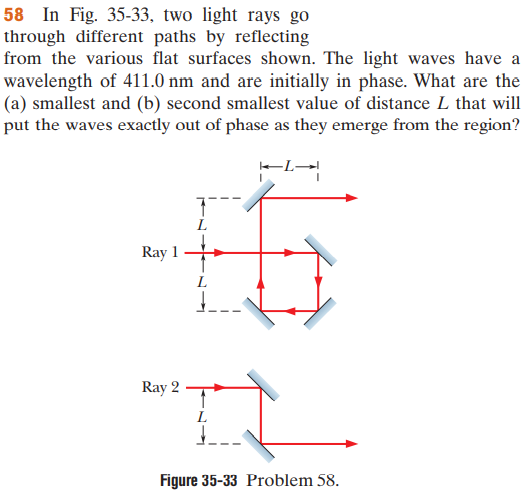 58 In Fig. 35-33, two light rays go through different paths by reflecting from the various flat surfaces shown. The light waves have a wavelength of 411.0 nm and are initially in phase. What are the (a) smallest and (b) second smallest value of distance $L$ that will put the waves exactly out of phase as they emerge from the region?

$L$

$L$

Ray 1

$L$

Ray 2

$L$

Figure 35-33 Problem 58.